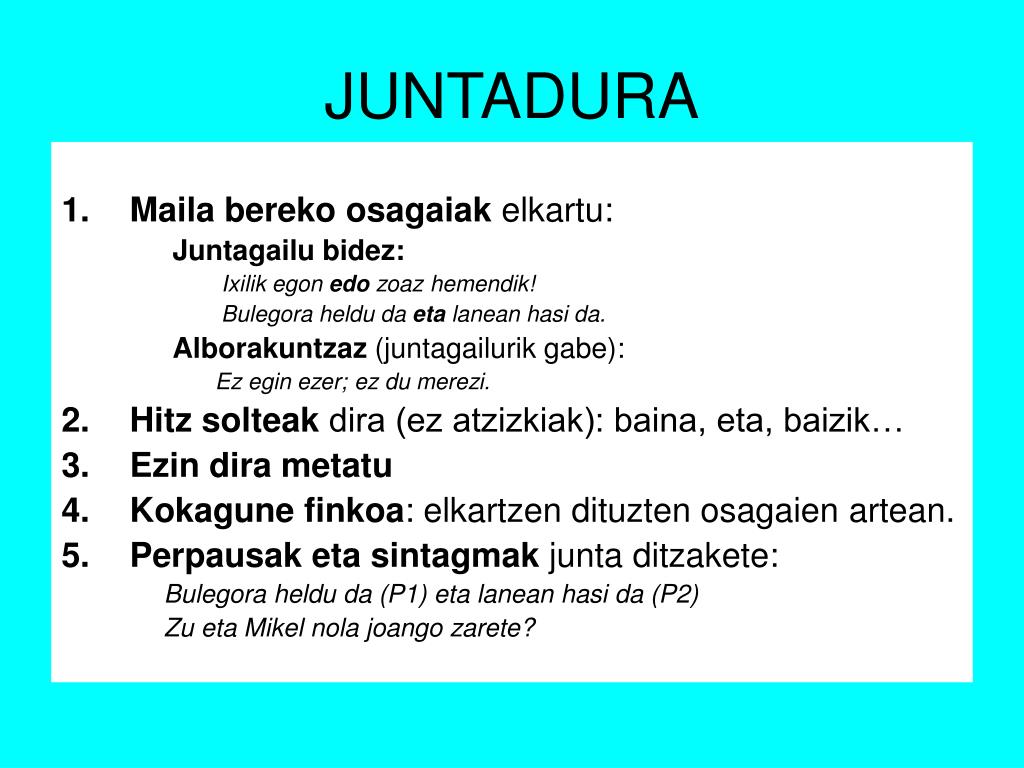 JUNTADURA

1. Maila bereko osagaiak elkartu:

Juntagailu bidez:

Ixilik egon edo zoaz hemendik!

Bulegora heldu da eta lanean hasi da.

Alborakuntzaz (juntagailurik gabe):

Ez egin ezer; ez du merezi.

2. Hitz solteak dira (ez atzizkiak): baina, eta, baizik…

3. Ezin dira metatu

4. Kokagune finkoa: elkartzen dituzten osagaien artean.

5. Perpausak eta sintagmak junta ditzakete:

Bulegora heldu da (P1) eta lanean hasi da (P2)

Zu eta Mikel nola joango zarete?